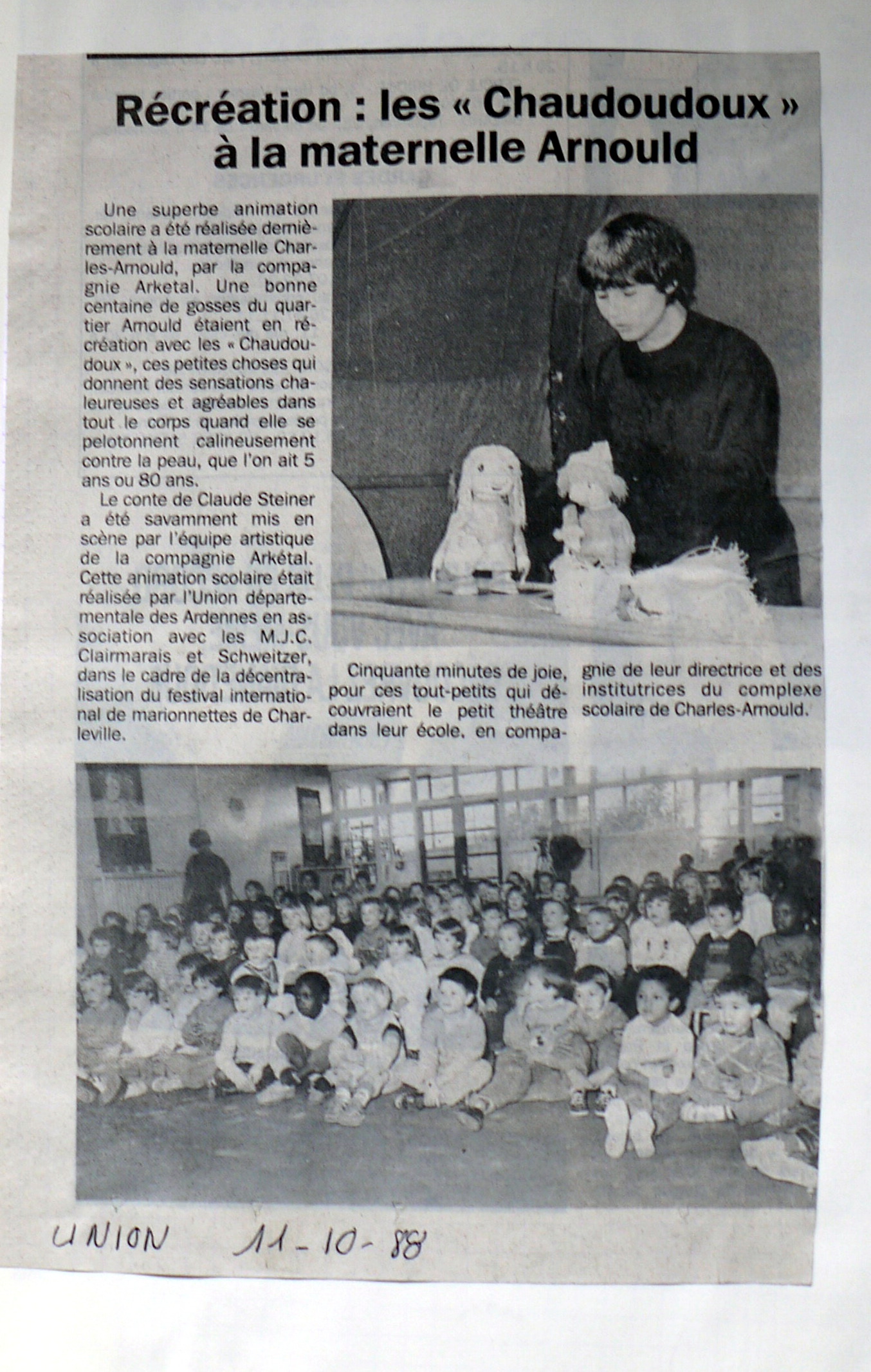 Récréation : les « Chaudoudoux » à la maternelle Arnould

Une superbe animation scolaire a été réalisée dernièrement à la maternelle Charles-Arnould, par la compagnie Arketal. Une bonne centaine de gosses du quartier Arnould étaient en récréation avec les « Chaudoudoux », ces petites choses qui donnent des sensations chaleureuses et agréables dans tout le corps quand elle se pelotonnent calineusement contre la peau, que l'on ait 5 ans ou 80 ans.

Le conte de Claude Steiner a été savamment mis en scène par l'équipe artistique de la compagnie Arkétal. Cette animation scolaire était réalisée par l'Union départementale des Ardennes en association avec les M.J.C. Clairmarais et Schweitzer, dans le cadre de la décentralisation du festival international de marionnettes de Charleville.

Cinquante minutes de joie, pour ces tout-petits qui découvraient le petit théâtre dans leur école, en compagnie de leur directrice et des institutrices du complexe scolaire de Charles-Arnould.

UNION 11-10-88